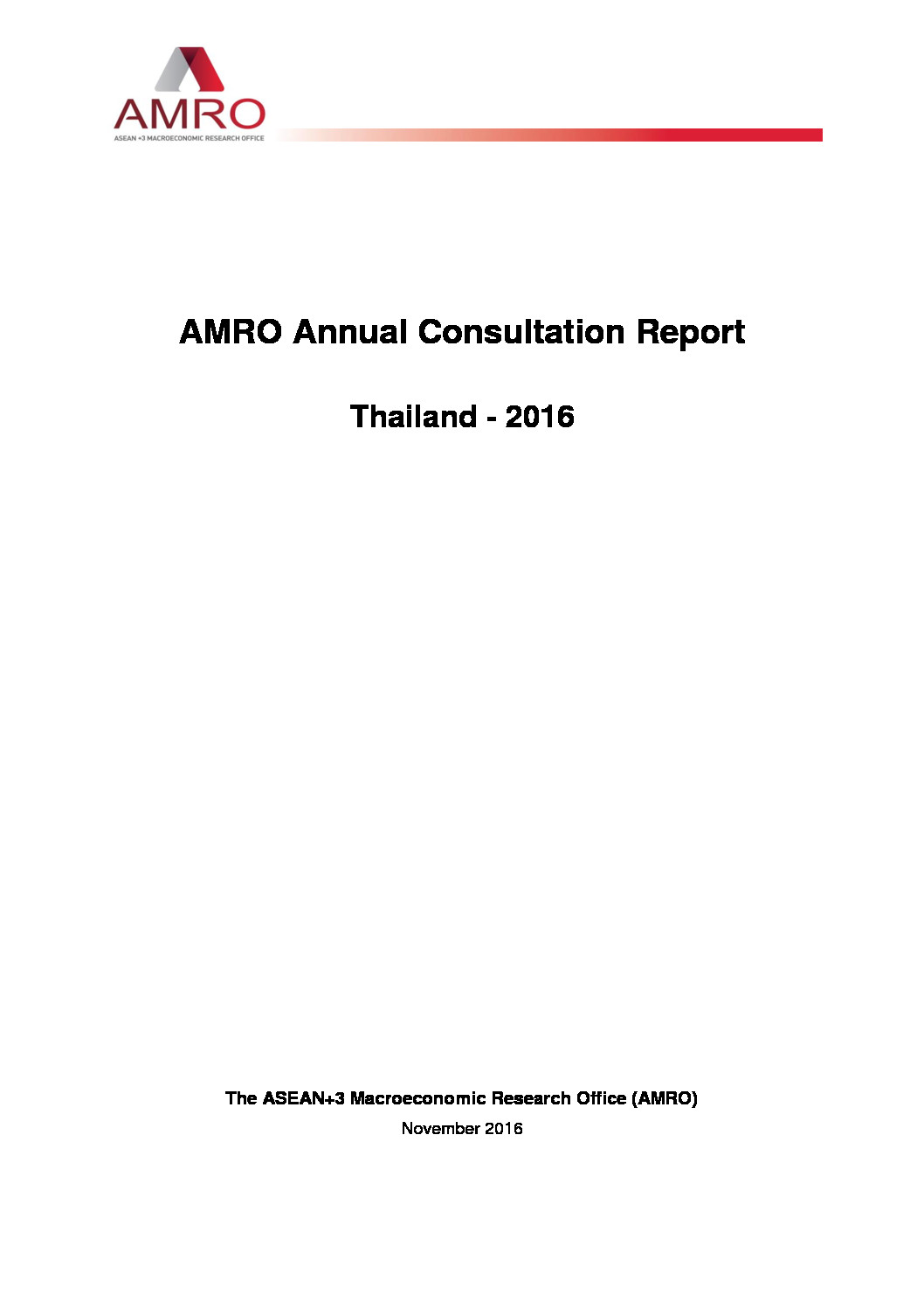 AMRO
ASEAN +3 MACROECONOMIC RESEARCH OFFICE

AMRO Annual Consultation Report

Thailand - 2016

The ASEAN+3 Macroeconomic Research Office (AMRO)

November 2016